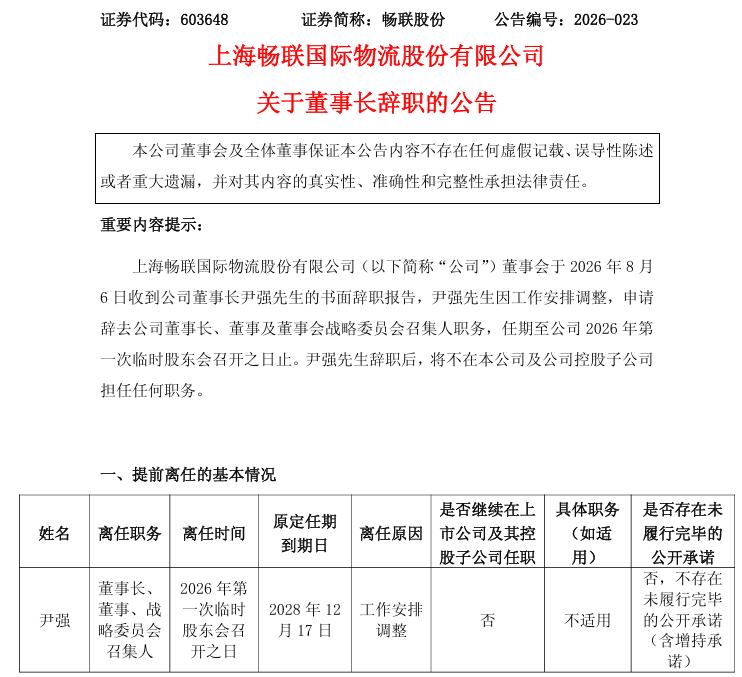 证券代码：603648　　证券简称：畅联股份　　公告编号：2026-023

上海畅联国际物流股份有限公司

关于董事长辞职的公告

本公司董事会及全体董事保证本公告内容不存在任何虚假记载、误导性陈述或者重大遗漏，并对其内容的真实性、准确性和完整性承担法律责任。

重要内容提示：

上海畅联国际物流股份有限公司（以下简称“公司”）董事会于 2026 年 8 月 6 日收到公司董事长尹强先生的书面辞职报告，尹强先生因工作安排调整，申请辞去公司董事长、董事及董事会战略委员会召集人职务，任期至公司 2026 年第一次临时股东会召开之日止。尹强先生辞职后，将不在本公司及公司控股子公司担任任何职务。

一、提前离任的基本情况

| 姓名 | 离任职务 | 离任时间 | 原定任期到期日 | 离任原因 | 是否继续在上市公司及其控股子公司任职 | 具体职务（如适用） | 是否存在未履行完毕的公开承诺 |
|---|---|---|---|---|---|---|---|
| 尹强 | 董事长、董事、战略委员会召集人 | 2026 年第一次临时股东会召开之日 | 2028 年 12 月 17 日 | 工作安排调整 | 否 | 不适用 | 否，不存在未履行完毕的公开承诺（含增持承诺） |